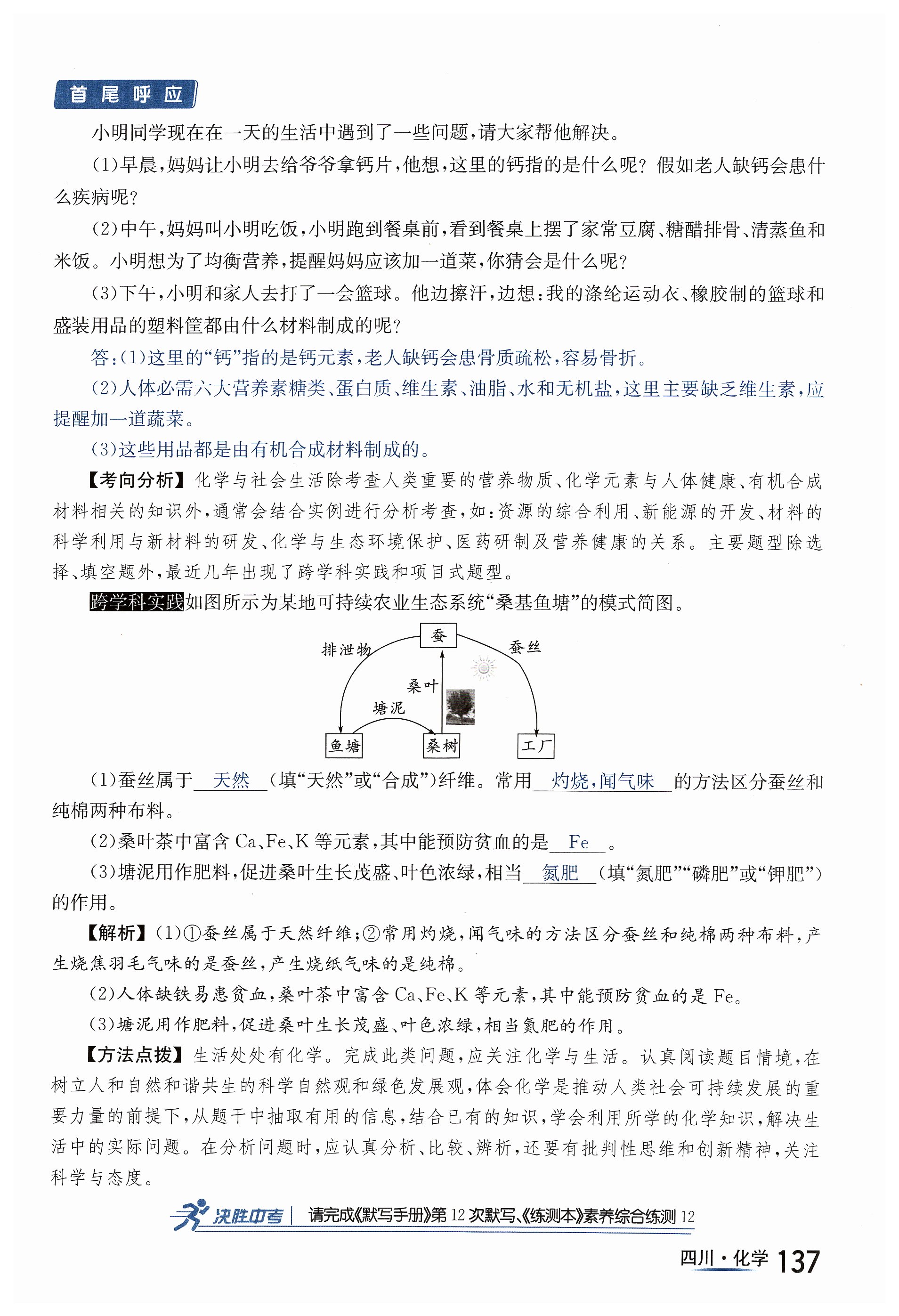 首尾呼应

小明同学现在在一天的生活中遇到了一些问题，请大家帮他解决。

(1)早晨，妈妈让小明去给爷爷拿钙片，他想，这里的钙指的是什么呢？假如老人缺钙会患什么疾病呢？

(2)中午，妈妈叫小明吃饭，小明跑到餐桌前，看到餐桌上摆了家常豆腐、糖醋排骨、清蒸鱼和米饭。小明想为了均衡营养，提醒妈妈应该加一道菜，你猜会是什么呢？

(3)下午，小明和家人去打了一会篮球。他边擦汗，边想：我的涤纶运动衣、橡胶制的篮球和盛装用品的塑料筐都由什么材料制成的呢？

答：(1)这里的“钙”指的是钙元素，老人缺钙会患骨质疏松，容易骨折。

(2)人体必需六大营养素糖类、蛋白质、维生素、油脂、水和无机盐，这里主要缺乏维生素，应提醒加一道蔬菜。

(3)这些用品都是由有机合成材料制成的。

【考向分析】化学与社会生活除考查人类重要的营养物质、化学元素与人体健康、有机合成材料相关的知识外，通常会结合实例进行分析考查，如：资源的综合利用、新能源的开发、材料的科学利用与新材料的研发、化学与生态环境保护、医药研制及营养健康的关系。主要题型除选择、填空题外，最近几年出现了跨学科实践和项目式题型。

跨学科实践 如图所示为某地可持续农业生态系统“桑基鱼塘”的模式简图。

蚕
排泄物
蚕丝
桑叶
塘泥
鱼塘
桑树
工厂

(1)蚕丝属于 天然 (填“天然”或“合成”)纤维。常用 灼烧，闻气味 的方法区分蚕丝和纯棉两种布料。

(2)桑叶茶中富含 Ca、Fe、K 等元素，其中能预防贫血的是 Fe 。

(3)塘泥用作肥料，促进桑叶生长茂盛、叶色浓绿，相当 氮肥 (填“氮肥”“磷肥”或“钾肥”)的作用。

【解析】(1)①蚕丝属于天然纤维；②常用灼烧，闻气味的方法区分蚕丝和纯棉两种布料，产生烧焦羽毛气味的是蚕丝，产生烧纸气味的是纯棉。

(2)人体缺铁易患贫血，桑叶茶中富含 Ca、Fe、K 等元素，其中能预防贫血的是 Fe。

(3)塘泥用作肥料，促进桑叶生长茂盛、叶色浓绿，相当氮肥的作用。

【方法点拨】生活处处有化学。完成此类问题，应关注化学与生活。认真阅读题目情境，在树立人和自然和谐共生的科学自然观和绿色发展观，体会化学是推动人类社会可持续发展的重要力量的前提下，从题干中抽取有用的信息，结合已有的知识，学会利用所学的化学知识，解决生活中的实际问题。在分析问题时，应认真分析、比较、辨析，还要有批判性思维和创新精神，关注科学与态度。

决胜中考 | 请完成《默写手册》第 12 次默写、《练测本》素养综合练测 12

四川·化学 137